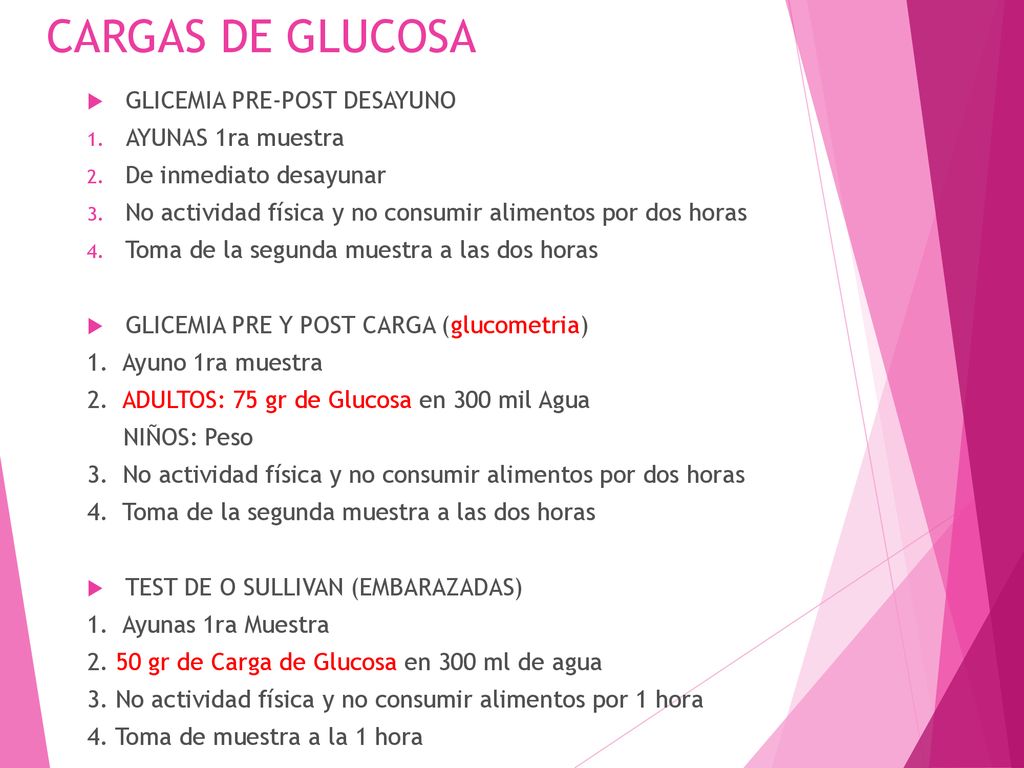 CARGAS DE GLUCOSA

GLICEMIA PRE-POST DESAYUNO
1. AYUNAS 1ra muestra
2. De inmediato desayunar
3. No actividad física y no consumir alimentos por dos horas
4. Toma de la segunda muestra a las dos horas

GLICEMIA PRE Y POST CARGA (glucometria)
1. Ayuno 1ra muestra
2. ADULTOS: 75 gr de Glucosa en 300 mil Agua
NIÑOS: Peso
3. No actividad física y no consumir alimentos por dos horas
4. Toma de la segunda muestra a las dos horas

TEST DE O SULLIVAN (EMBARAZADAS)
1. Ayunas 1ra Muestra
2. 50 gr de Carga de Glucosa en 300 ml de agua
3. No actividad física y no consumir alimentos por 1 hora
4. Toma de muestra a la 1 hora